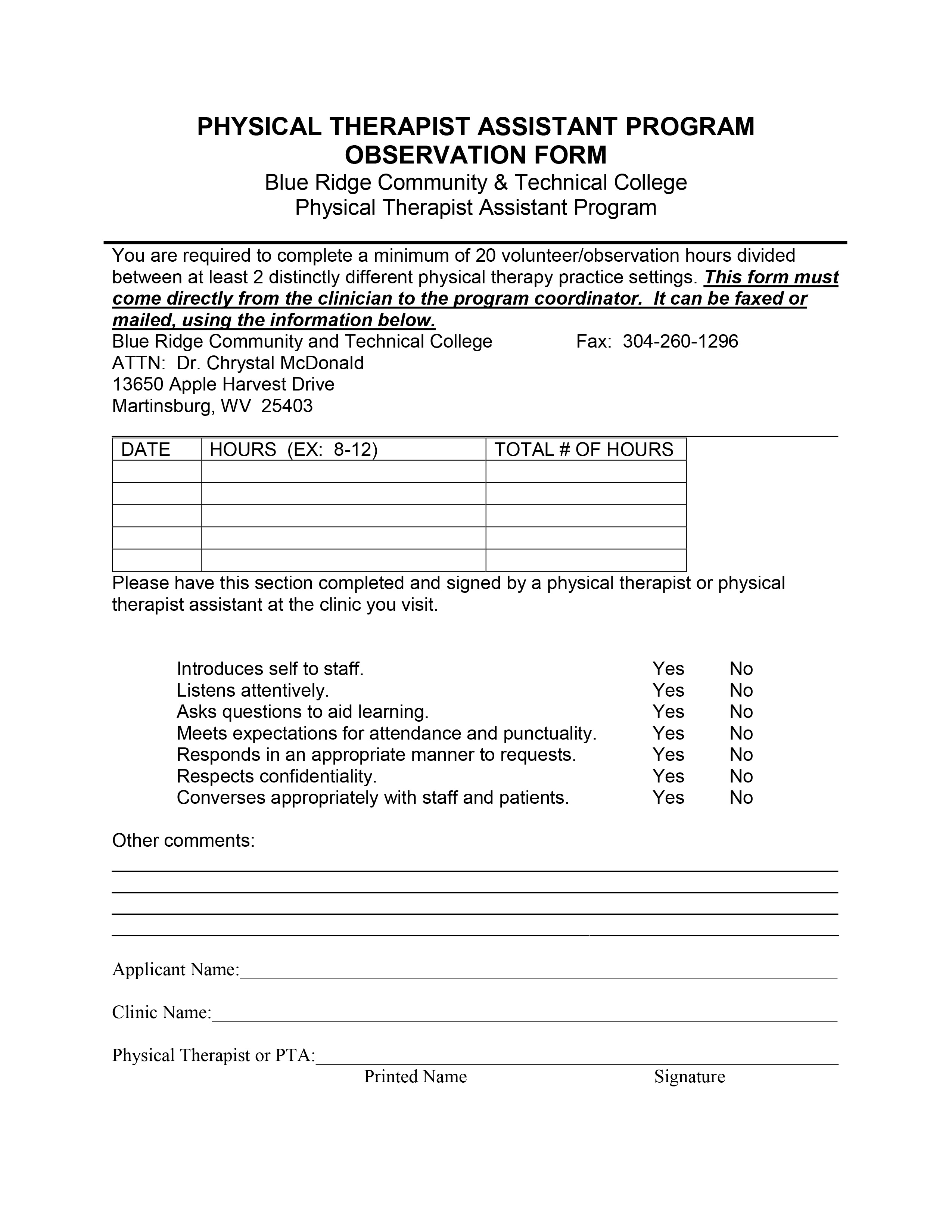 PHYSICAL THERAPIST ASSISTANT PROGRAM
OBSERVATION FORM
Blue Ridge Community & Technical College
Physical Therapist Assistant Program

You are required to complete a minimum of 20 volunteer/observation hours divided between at least 2 distinctly different physical therapy practice settings. This form must come directly from the clinician to the program coordinator. It can be faxed or mailed, using the information below.
Blue Ridge Community and Technical College Fax: 304-260-1296
ATTN: Dr. Chrystal McDonald
13650 Apple Harvest Drive
Martinsburg, WV 25403

| DATE | HOURS (EX: 8-12) | TOTAL # OF HOURS |
|---|---|---|
| | | |
| | | |
| | | |
| | | |
| | | |

Please have this section completed and signed by a physical therapist or physical therapist assistant at the clinic you visit.

Introduces self to staff. Yes No
Listens attentively. Yes No
Asks questions to aid learning. Yes No
Meets expectations for attendance and punctuality. Yes No
Responds in an appropriate manner to requests. Yes No
Respects confidentiality. Yes No
Converses appropriately with staff and patients. Yes No

Other comments:

Applicant Name:

Clinic Name:

Physical Therapist or PTA:
Printed Name Signature